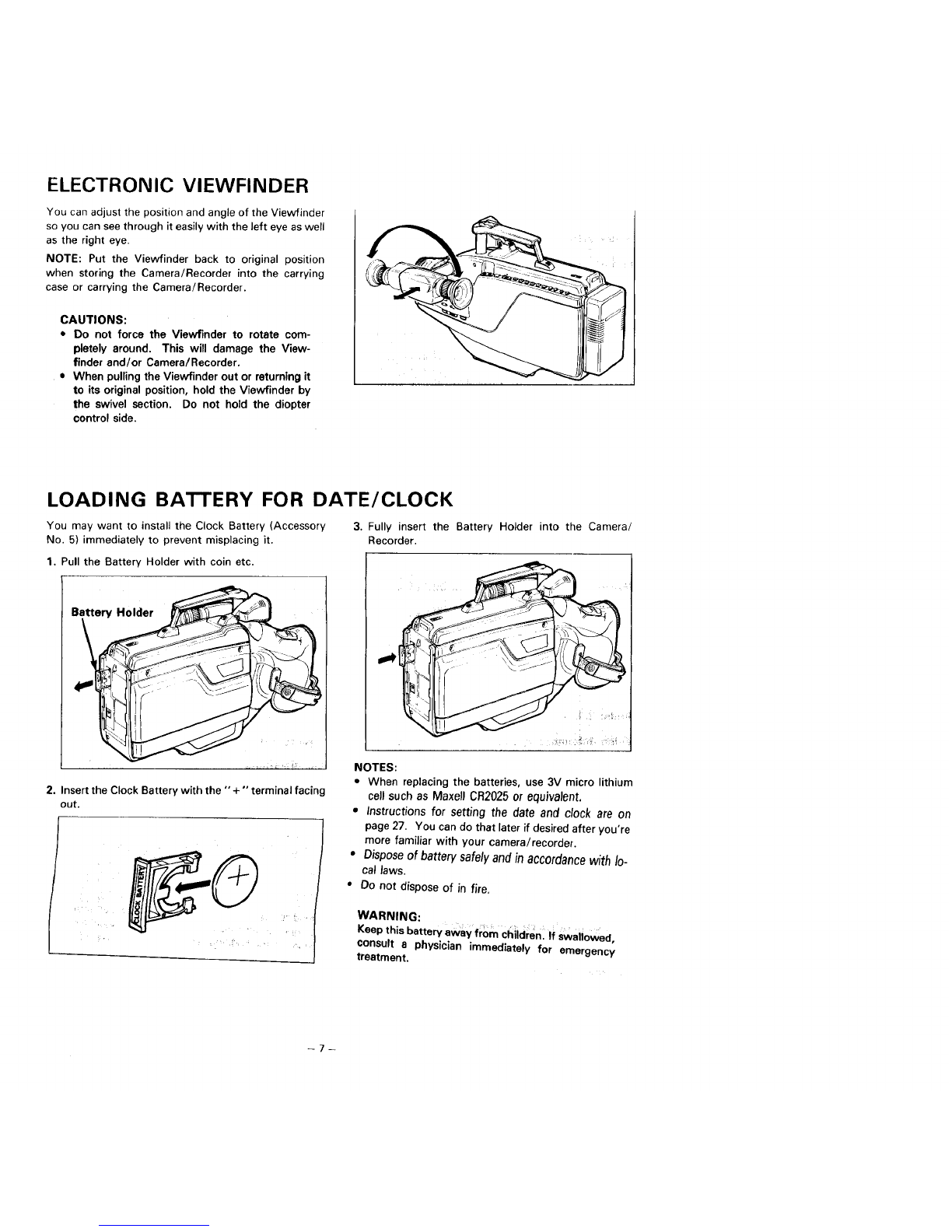 ELECTRONIC VIEWFINDER

You can adjust the position and angle of the Viewfinder so you can see through it easily with the left eye as well as the right eye.

NOTE: Put the Viewfinder back to original position when storing the Camera/Recorder into the carrying case or carrying the Camera/Recorder.

CAUTIONS:
• Do not force the Viewfinder to rotate completely around. This will damage the Viewfinder and/or Camera/Recorder.
• When pulling the Viewfinder out or returning it to its original position, hold the Viewfinder by the swivel section. Do not hold the diopter control side.

LOADING BATTERY FOR DATE/CLOCK

You may want to install the Clock Battery (Accessory No. 5) immediately to prevent misplacing it.

1. Pull the Battery Holder with coin etc.

Battery Holder

2. Insert the Clock Battery with the "+" terminal facing out.

CLOCK BATTERY

3. Fully insert the Battery Holder into the Camera/Recorder.

NOTES:
• When replacing the batteries, use 3V micro lithium cell such as Maxell CR2025 or equivalent.
• Instructions for setting the date and clock are on page 27. You can do that later if desired after you're more familiar with your camera/recorder.
• Dispose of battery safely and in accordance with local laws.
• Do not dispose of in fire.

WARNING:
Keep this battery away from children. If swallowed, consult a physician immediately for emergency treatment.

– 7 –